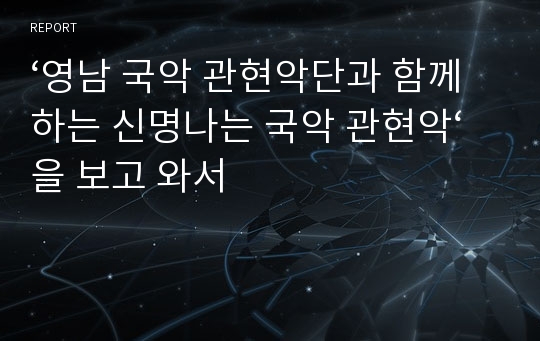 REPORT

‘영남 국악 관현악단과 함께하는 신명나는 국악 관현악‘을 보고 와서